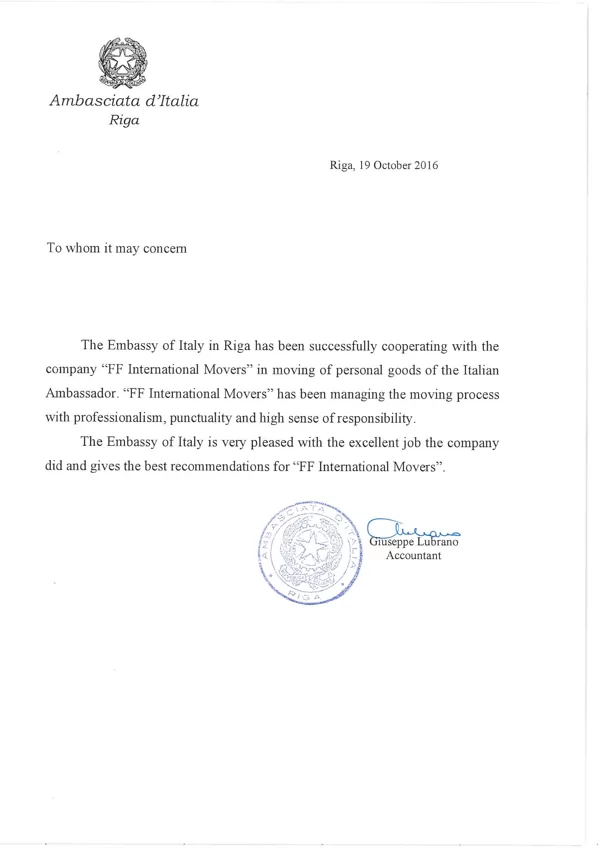 Ambasciata d'Italia
Riga

Riga, 19 October 2016

To whom it may concern

The Embassy of Italy in Riga has been successfully cooperating with the company "FF International Movers" in moving of personal goods of the Italian Ambassador. "FF International Movers" has been managing the moving process with professionalism, punctuality and high sense of responsibility.

The Embassy of Italy is very pleased with the excellent job the company did and gives the best recommendations for "FF International Movers".

AMBASCIATA D'ITALIA
RIGA

Giuseppe Lubrano
Accountant